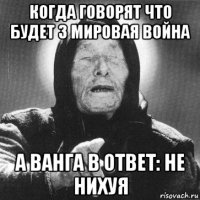 КОГДА ГОВОРЯТ ЧТО БУДЕТ 3 МИРОВАЯ ВОЙНА

А ВАНГА В ОТВЕТ: НЕ НИХУЯ

risovach.ru